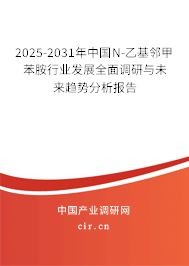 2025-2031年中国N-乙基邻甲苯胺行业发展全面调研与未来趋势分析报告

中国产业调研网
cir.cn